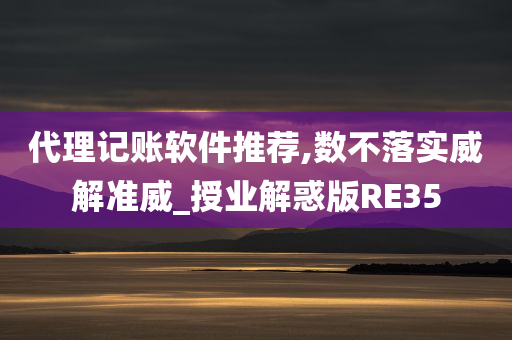 代理记账软件推荐,数不落实威解准威_授业解惑版RE35